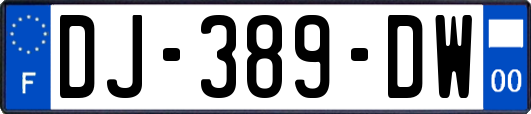 F
DJ-389-DW
00